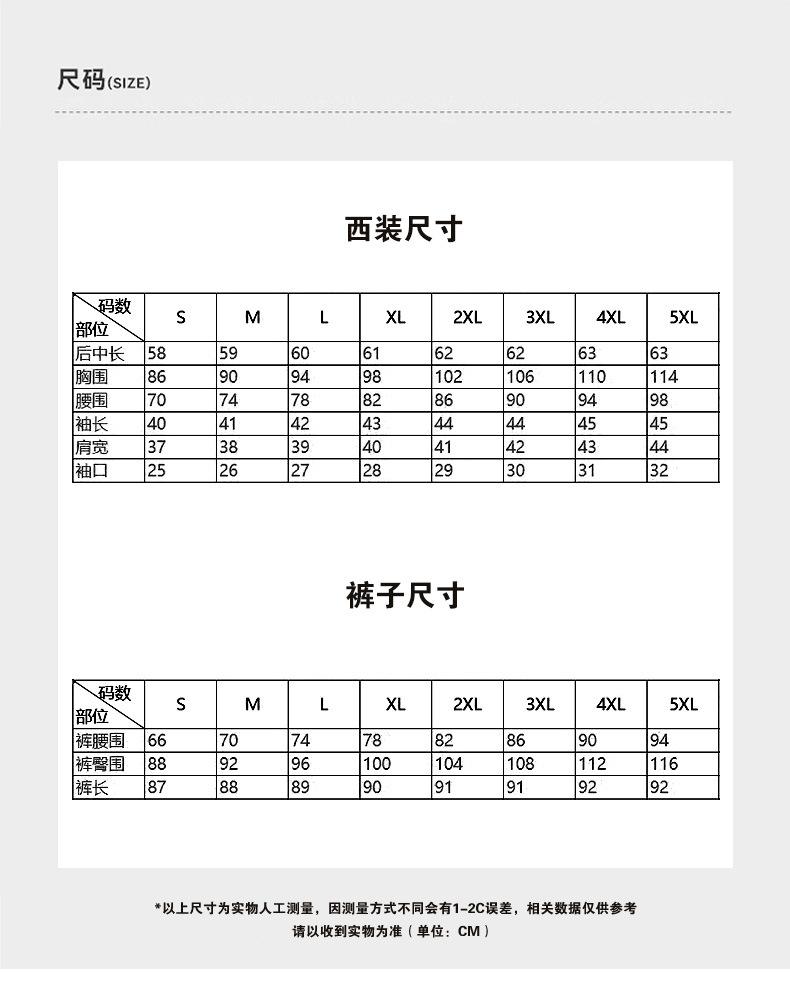 尺码(SIZE)

西装尺寸

| 码数 部位 | S | M | L | XL | 2XL | 3XL | 4XL | 5XL |
|---|---|---|---|---|---|---|---|---|
| 后中长 | 58 | 59 | 60 | 61 | 62 | 62 | 63 | 63 |
| 胸围 | 86 | 90 | 94 | 98 | 102 | 106 | 110 | 114 |
| 腰围 | 70 | 74 | 78 | 82 | 86 | 90 | 94 | 98 |
| 袖长 | 40 | 41 | 42 | 43 | 44 | 44 | 45 | 45 |
| 肩宽 | 37 | 38 | 39 | 40 | 41 | 42 | 43 | 44 |
| 袖口 | 25 | 26 | 27 | 28 | 29 | 30 | 31 | 32 |

裤子尺寸

| 码数 部位 | S | M | L | XL | 2XL | 3XL | 4XL | 5XL |
|---|---|---|---|---|---|---|---|---|
| 裤腰围 | 66 | 70 | 74 | 78 | 82 | 86 | 90 | 94 |
| 裤臀围 | 88 | 92 | 96 | 100 | 104 | 108 | 112 | 116 |
| 裤长 | 87 | 88 | 89 | 90 | 91 | 91 | 92 | 92 |

*以上尺寸为实物人工测量，因测量方式不同会有1-2C误差，相关数据仅供参考
请以收到实物为准（单位：CM）